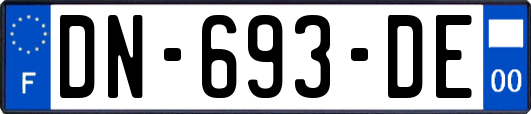 F
DN-693-DE
00